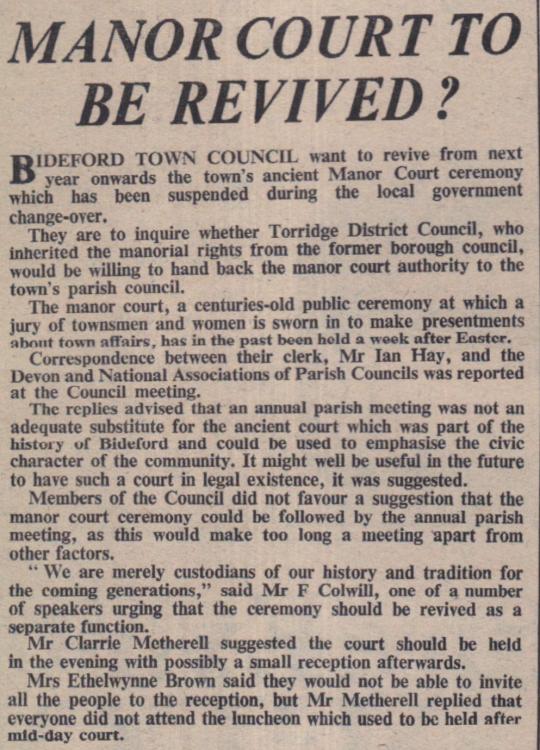 MANOR COURT TO BE REVIVED?

BIDEFORD TOWN COUNCIL want to revive from next year onwards the town's ancient Manor Court ceremony which has been suspended during the local government change-over.

They are to inquire whether Torridge District Council, who inherited the manorial rights from the former borough council, would be willing to hand back the manor court authority to the town's parish council.

The manor court, a centuries-old public ceremony at which a jury of townsmen and women is sworn in to make presentments about town affairs, has in the past been held a week after Easter.

Correspondence between their clerk, Mr Ian Hay, and the Devon and National Associations of Parish Councils was reported at the Council meeting.

The replies advised that an annual parish meeting was not an adequate substitute for the ancient court which was part of the history of Bideford and could be used to emphasise the civic character of the community. It might well be useful in the future to have such a court in legal existence, it was suggested.

Members of the Council did not favour a suggestion that the manor court ceremony could be followed by the annual parish meeting, as this would make too long a meeting apart from other factors.

"We are merely custodians of our history and tradition for the coming generations," said Mr F Colwill, one of a number of speakers urging that the ceremony should be revived as a separate function.

Mr Clarrie Metherell suggested the court should be held in the evening with possibly a small reception afterwards.

Mrs Ethelwynne Brown said they would not be able to invite all the people to the reception, but Mr Metherell replied that everyone did not attend the luncheon which used to be held after mid-day court.